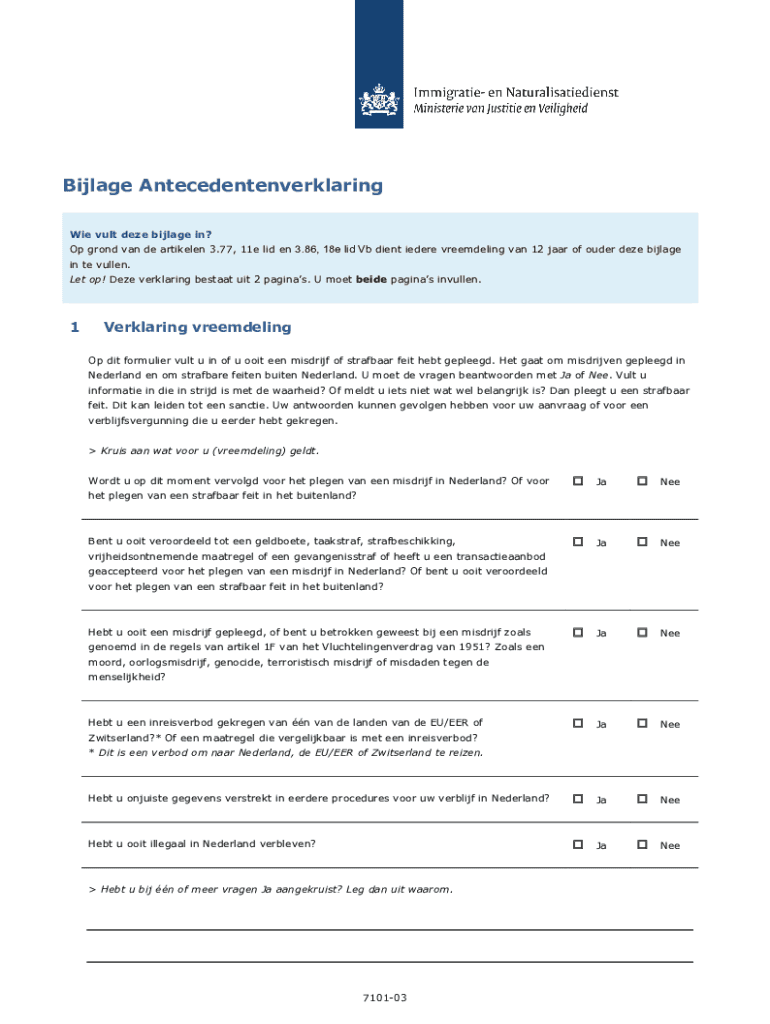 Immigratie- en Naturalisatiedienst
Ministerie van Justitie en Veiligheid

Bijlage Antecedentenverklaring

Wie vult deze bijlage in?
Op grond van de artikelen 3.77, 11e lid en 3.86, 18e lid Vb dient iedere vreemdeling van 12 jaar of ouder deze bijlage in te vullen.
Let op! Deze verklaring bestaat uit 2 pagina's. U moet beide pagina's invullen.

1 Verklaring vreemdeling

Op dit formulier vult u in of u ooit een misdrijf of strafbaar feit hebt gepleegd. Het gaat om misdrijven gepleegd in Nederland en om strafbare feiten buiten Nederland. U moet de vragen beantwoorden met Ja of Nee. Vult u informatie in die in strijd is met de waarheid? Of meldt u iets niet wat wel belangrijk is? Dan pleegt u een strafbaar feit. Dit kan leiden tot een sanctie. Uw antwoorden kunnen gevolgen hebben voor uw aanvraag of voor een verblijfsvergunning die u eerder hebt gekregen.

> Kruis aan wat voor u (vreemdeling) geldt.

Wordt u op dit moment vervolgd voor het plegen van een misdrijf in Nederland? Of voor het plegen van een strafbaar feit in het buitenland? ☐ Ja ☐ Nee

Bent u ooit veroordeeld tot een geldboete, taakstraf, strafbeschikking, vrijheidsontnemende maatregel of een gevangenisstraf of heeft u een transactieaanbod geaccepteerd voor het plegen van een misdrijf in Nederland? Of bent u ooit veroordeeld voor het plegen van een strafbaar feit in het buitenland? ☐ Ja ☐ Nee

Hebt u ooit een misdrijf gepleegd, of bent u betrokken geweest bij een misdrijf zoals genoemd in de regels van artikel 1F van het Vluchtelingenverdrag van 1951? Zoals een moord, oorlogsmisdrijf, genocide, terroristisch misdrijf of misdaden tegen de menselijkheid? ☐ Ja ☐ Nee

Hebt u een inreisverbod gekregen van één van de landen van de EU/EER of Zwitserland?* Of een maatregel die vergelijkbaar is met een inreisverbod?
* Dit is een verbod om naar Nederland, de EU/EER of Zwitserland te reizen. ☐ Ja ☐ Nee

Hebt u onjuiste gegevens verstrekt in eerdere procedures voor uw verblijf in Nederland? ☐ Ja ☐ Nee

Hebt u ooit illegaal in Nederland verbleven? ☐ Ja ☐ Nee

> Hebt u bij één of meer vragen Ja aangekruist? Leg dan uit waarom.

7101-03